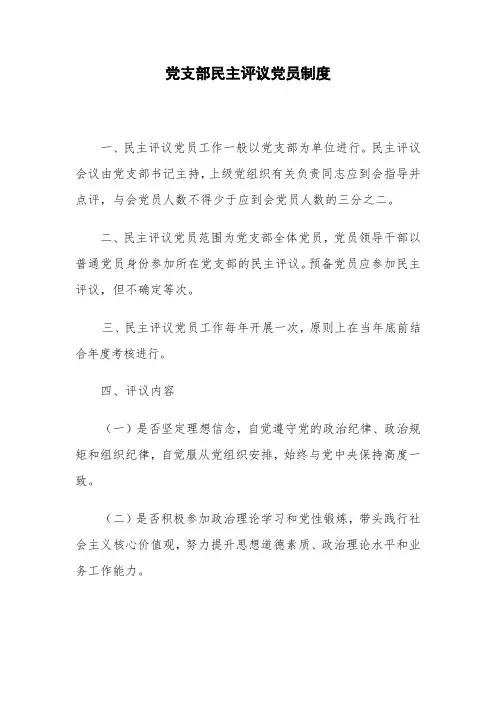 党支部民主评议党员制度

一、民主评议党员工作一般以党支部为单位进行。民主评议会议由党支部书记主持，上级党组织有关负责同志应到会指导并点评，与会党员人数不得少于应到会党员人数的三分之二。

二、民主评议党员范围为党支部全体党员，党员领导干部以普通党员身份参加所在党支部的民主评议。预备党员应参加民主评议，但不确定等次。

三、民主评议党员工作每年开展一次，原则上在当年底前结合年度考核进行。

四、评议内容

（一）是否坚定理想信念，自觉遵守党的政治纪律、政治规矩和组织纪律，自觉服从党组织安排，始终与党中央保持高度一致。

（二）是否积极参加政治理论学习和党性锻炼，带头践行社会主义核心价值观，努力提升思想道德素质、政治理论水平和业务工作能力。